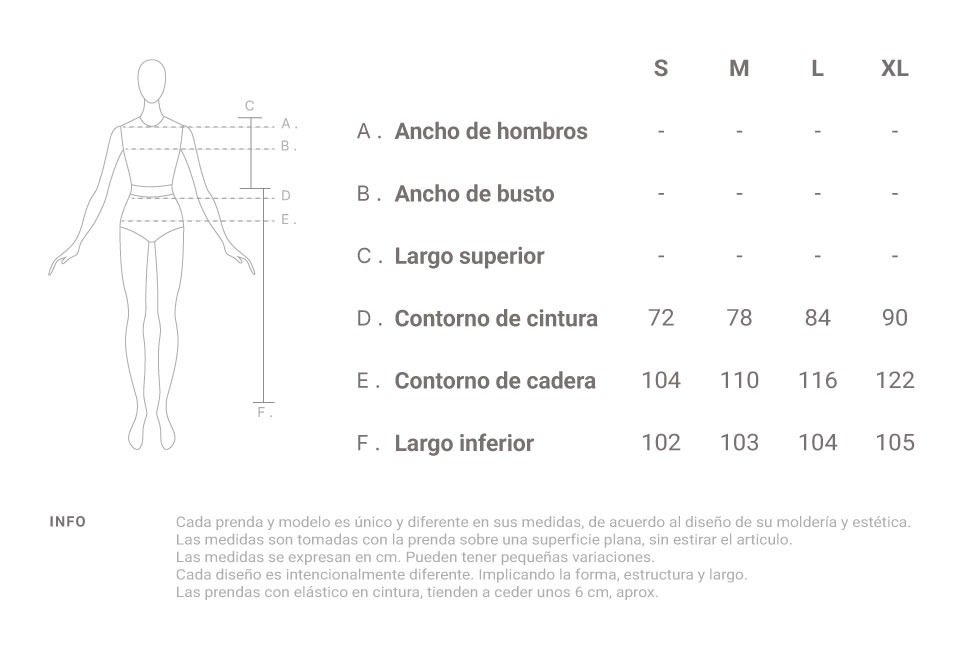 C
A .
B .
D
E .
F .

| | S | M | L | XL |
|---|---|---|---|---|
| A . Ancho de hombros | - | - | - | - |
| B . Ancho de busto | - | - | - | - |
| C . Largo superior | - | - | - | - |
| D . Contorno de cintura | 72 | 78 | 84 | 90 |
| E . Contorno de cadera | 104 | 110 | 116 | 122 |
| F . Largo inferior | 102 | 103 | 104 | 105 |

INFO

Cada prenda y modelo es único y diferente en sus medidas, de acuerdo al diseño de su moldería y estética.
Las medidas son tomadas con la prenda sobre una superficie plana, sin estirar el articulo.
Las medidas se expresan en cm. Pueden tener pequeñas variaciones.
Cada diseño es intencionalmente diferente. Implicando la forma, estructura y largo.
Las prendas con elástico en cintura, tienden a ceder unos 6 cm, aprox.